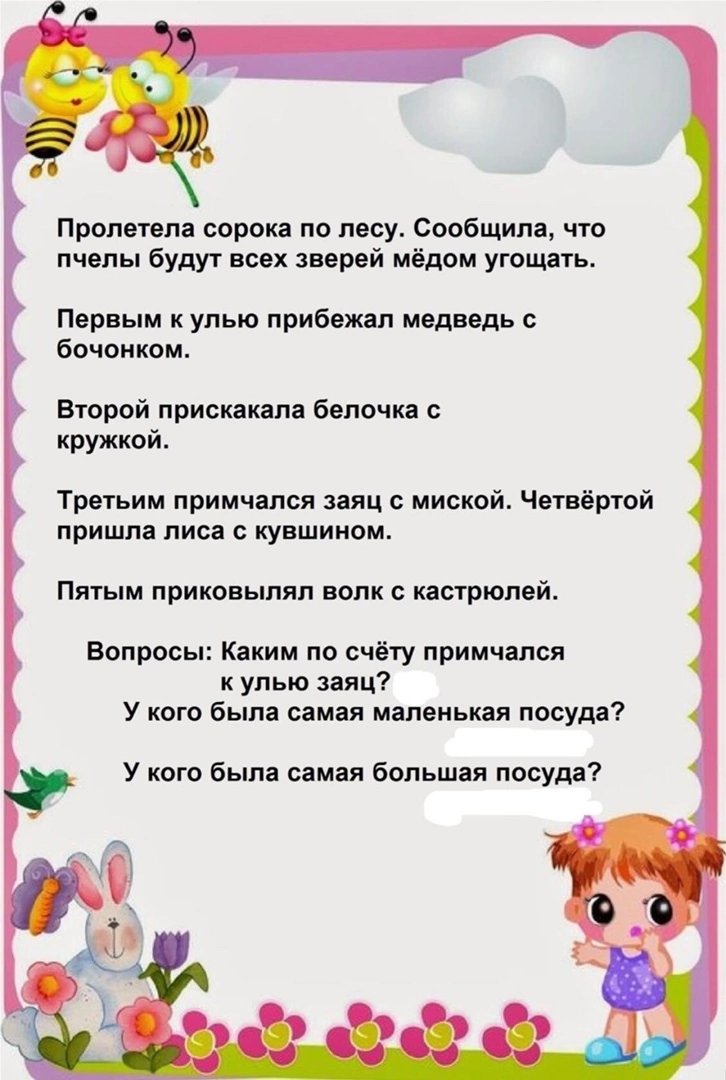 Пролетела сорока по лесу. Сообщила, что пчелы будут всех зверей мёдом угощать.

Первым к улью прибежал медведь с бочонком.

Второй прискакала белочка с кружкой.

Третьим примчался заяц с миской. Четвёртой пришла лиса с кувшином.

Пятым приковылял волк с кастрюлей.

Вопросы: Каким по счёту примчался к улью заяц?
У кого была самая маленькая посуда?

У кого была самая большая посуда?